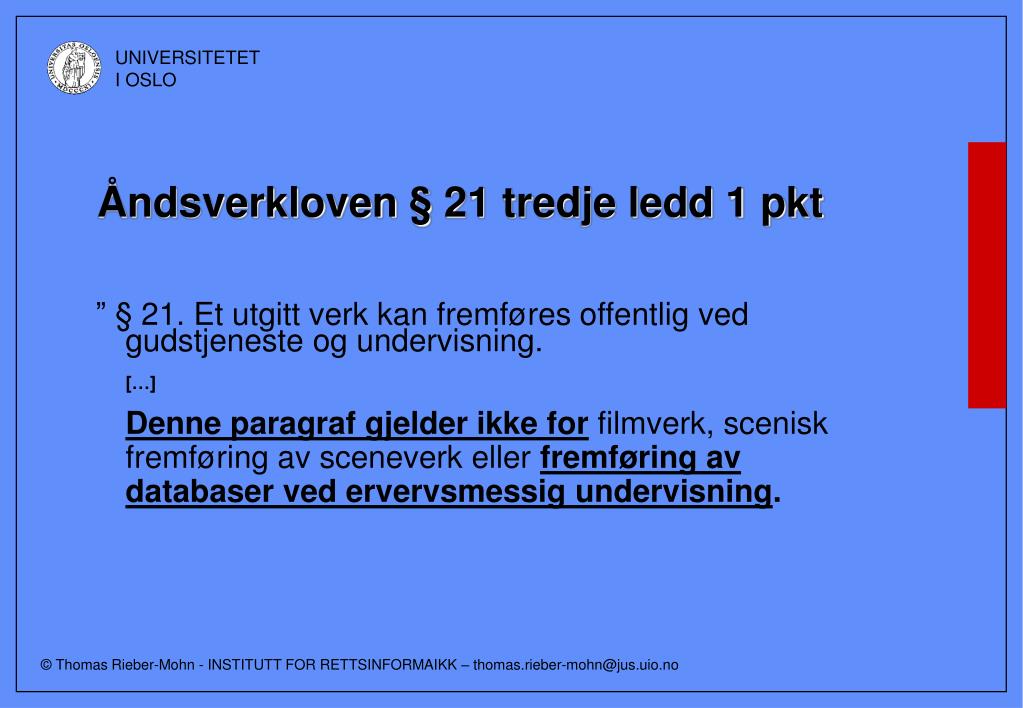 UNIVERSITETET
I OSLO

Åndsverkloven § 21 tredje ledd 1 pkt

” § 21. Et utgitt verk kan fremføres offentlig ved gudstjeneste og undervisning.

[…]

Denne paragraf gjelder ikke for filmverk, scenisk fremføring av sceneverk eller fremføring av databaser ved ervervsmessig undervisning.

© Thomas Rieber-Mohn - INSTITUTT FOR RETTSINFORMAIKK – thomas.rieber-mohn@jus.uio.no